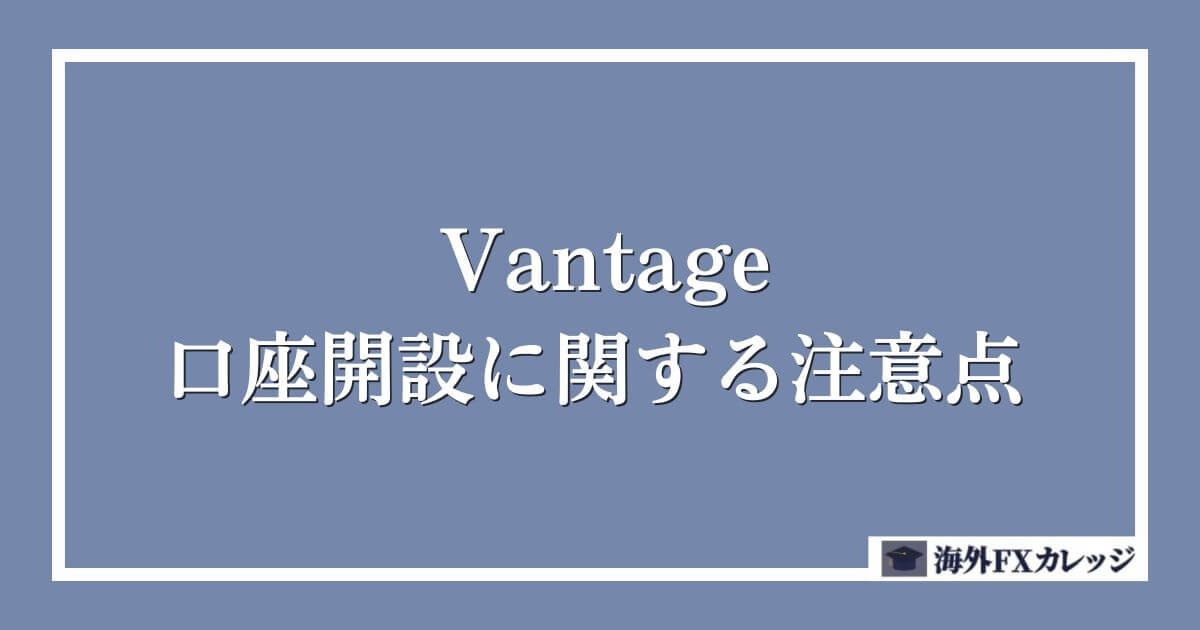 Vantage
口座開設に関する注意点

海外FXカレッジ